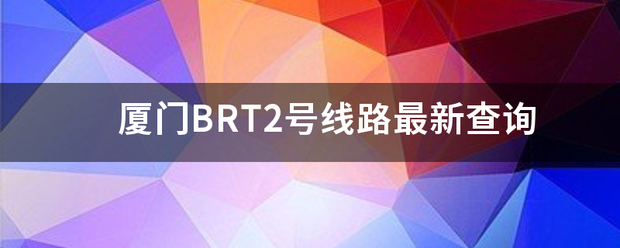 厦门BRT2号线路最新查询